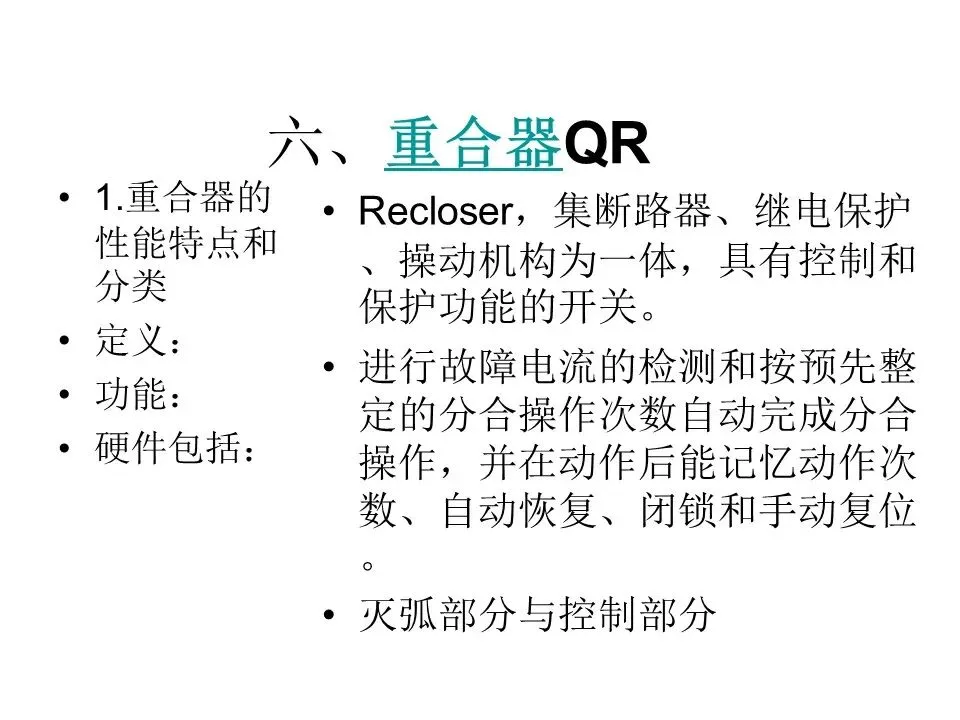 六、重合器QR

• 1.重合器的性能特点和分类
• 定义：
• 功能：
• 硬件包括：

• Recloser，集断路器、继电保护、操动机构为一体，具有控制和保护功能的开关。
• 进行故障电流的检测和按预先整定的分合操作次数自动完成分合操作，并在动作后能记忆动作次数、自动恢复、闭锁和手动复位。
• 灭弧部分与控制部分